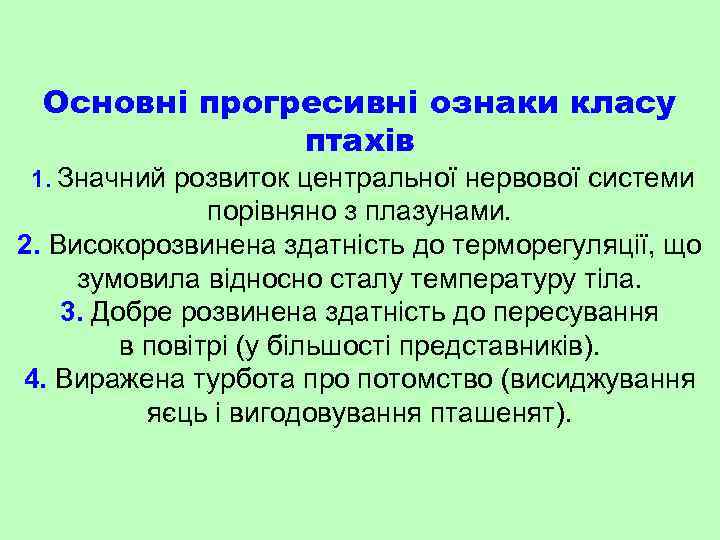 Основні прогресивні ознаки класу птахів

1. Значний розвиток центральної нервової системи порівняно з плазунами.

2. Високорозвинена здатність до терморегуляції, що зумовила відносно сталу температуру тіла.

3. Добре розвинена здатність до пересування в повітрі (у більшості представників).

4. Виражена турбота про потомство (висиджування яєць і вигодовування пташенят).